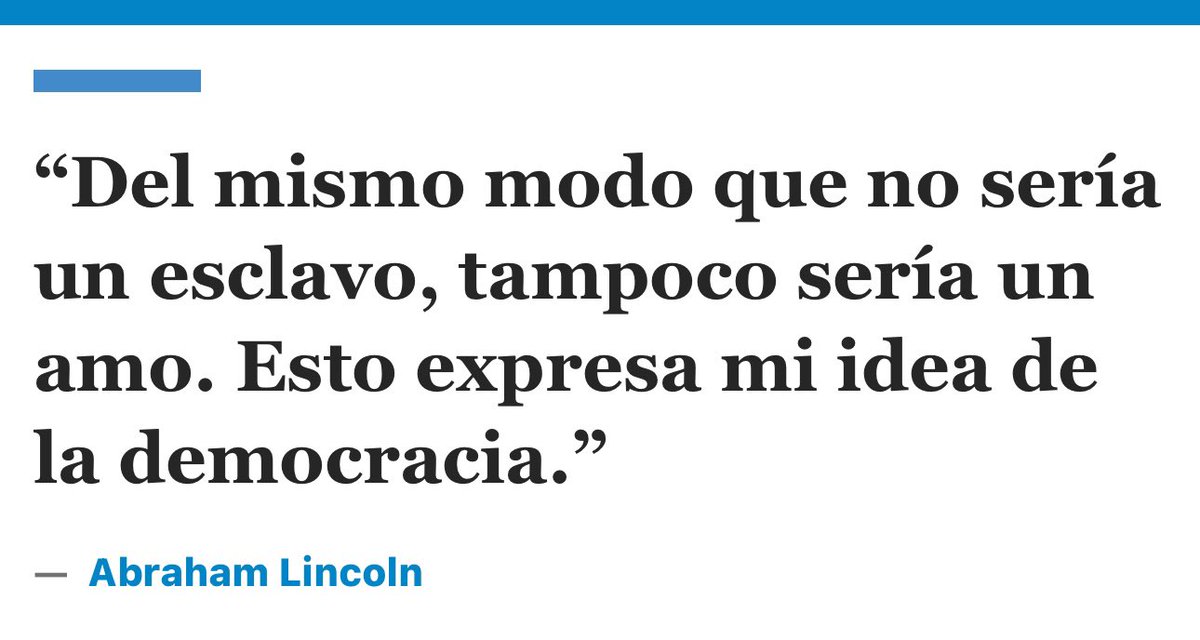 “Del mismo modo que no sería un esclavo, tampoco sería un amo. Esto expresa mi idea de la democracia.”

— Abraham Lincoln